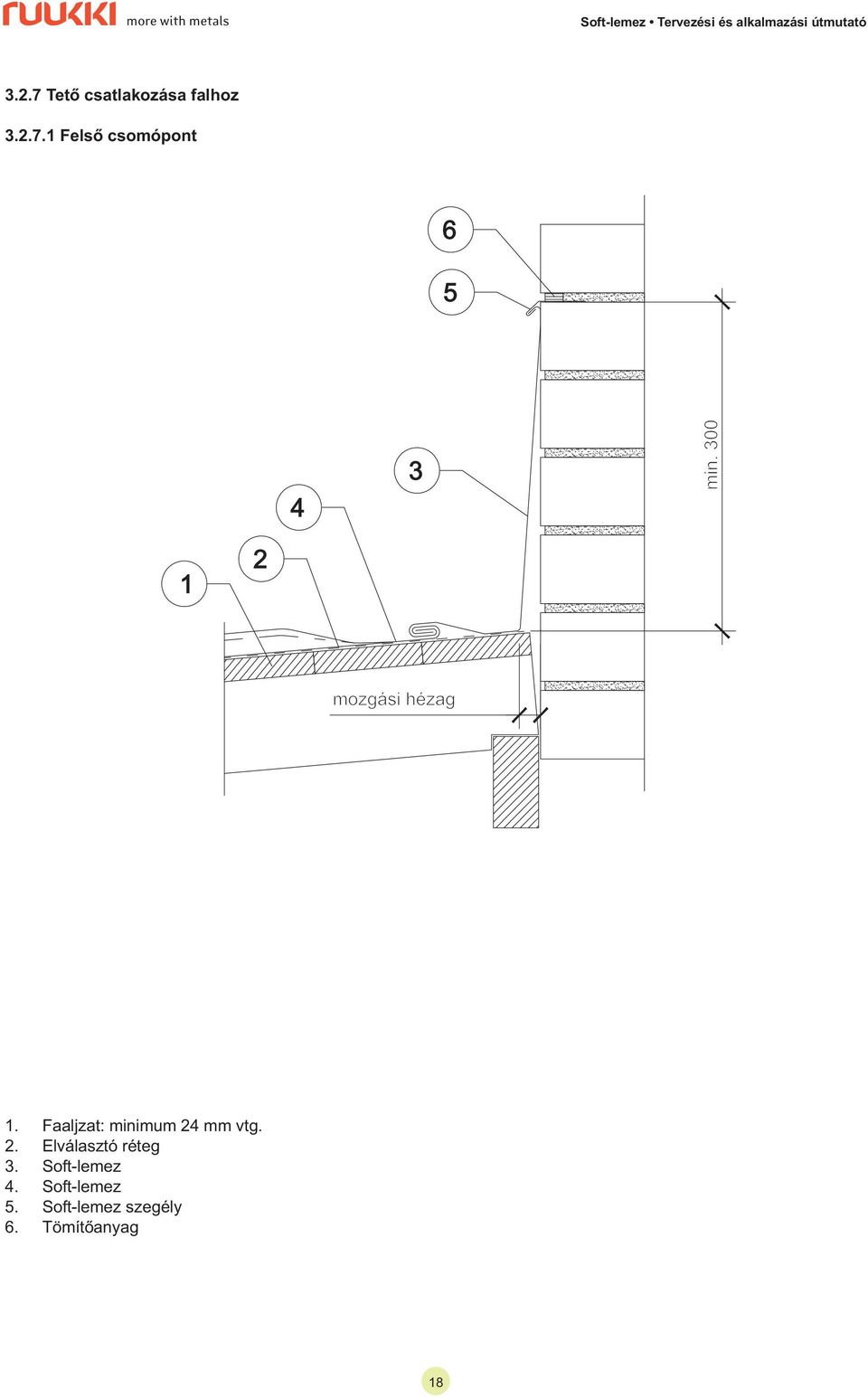 ruukki more with metals

Soft-lemez • Tervezési és alkalmazási útmutató

3.2.7 Tető csatlakozása falhoz

3.2.7.1 Felső csomópont

6
5
3
4
2
1
min. 300
mozgási hézag

1. Faaljzat: minimum 24 mm vtg.
2. Elválasztó réteg
3. Soft-lemez
4. Soft-lemez
5. Soft-lemez szegély
6. Tömítőanyag

18